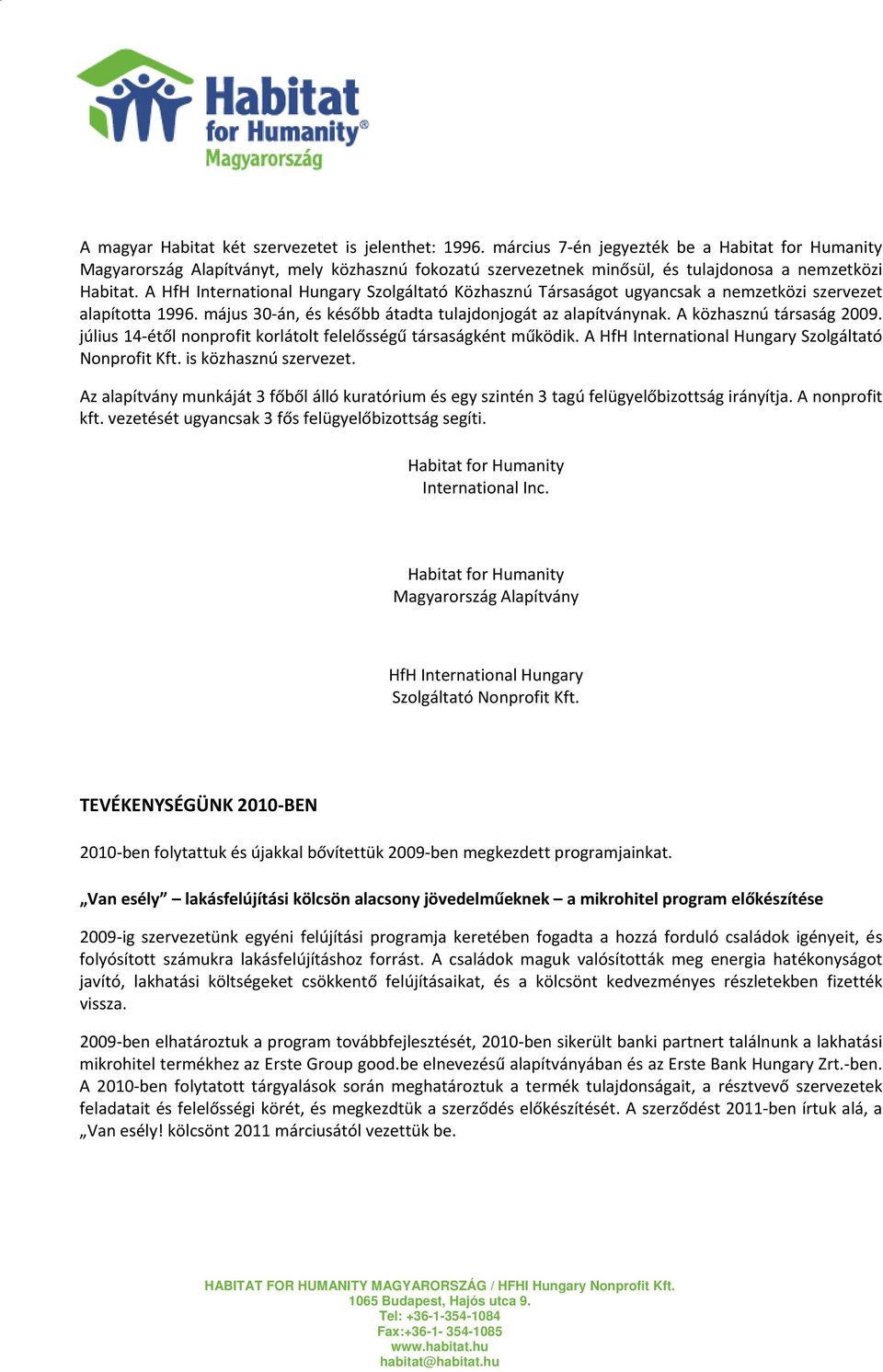 Habitat for Humanity® Magyarország

A magyar Habitat két szervezetet is jelenthet: 1996. március 7-én jegyezték be a Habitat for Humanity Magyarország Alapítványt, mely közhasznú fokozatú szervezetnek minősül, és tulajdonosa a nemzetközi Habitat. A HfH International Hungary Szolgáltató Közhasznú Társaságot ugyancsak a nemzetközi szervezet alapította 1996. május 30-án, és később átadta tulajdonjogát az alapítványnak. A közhasznú társaság 2009. július 14-étől nonprofit korlátolt felelősségű társaságként működik. A HfH International Hungary Szolgáltató Nonprofit Kft. is közhasznú szervezet.

Az alapítvány munkáját 3 főből álló kuratórium és egy szintén 3 tagú felügyelőbizottság irányítja. A nonprofit kft. vezetését ugyancsak 3 fős felügyelőbizottság segíti.

Habitat for Humanity International Inc.

Habitat for Humanity Magyarország Alapítvány

HfH International Hungary Szolgáltató Nonprofit Kft.

TEVÉKENYSÉGÜNK 2010-BEN

2010-ben folytattuk és újakkal bővítettük 2009-ben megkezdett programjainkat.

„Van esély” – lakásfelújítási kölcsön alacsony jövedelműeknek – a mikrohitel program előkészítése

2009-ig szervezetünk egyéni felújítási programja keretében fogadta a hozzá forduló családok igényeit, és folyósított számukra lakásfelújításhoz forrást. A családok maguk valósították meg energia hatékonyságot javító, lakhatási költségeket csökkentő felújításaikat, és a kölcsönt kedvezményes részletekben fizették vissza.

2009-ben elhatároztuk a program továbbfejlesztését, 2010-ben sikerült banki partnert találnunk a lakhatási mikrohitel termékhez az Erste Group good.be elnevezésű alapítványában és az Erste Bank Hungary Zrt.-ben. A 2010-ben folytatott tárgyalások során meghatároztuk a termék tulajdonságait, a résztvevő szervezetek feladatait és felelősségi körét, és megkezdtük a szerződés előkészítését. A szerződést 2011-ben írtuk alá, a „Van esély! kölcsönt 2011 márciusától vezettük be.

HABITAT FOR HUMANITY MAGYARORSZÁG / HFHI Hungary Nonprofit Kft.
1065 Budapest, Hajós utca 9.
Tel: +36-1-354-1084
Fax:+36-1- 354-1085
www.habitat.hu
habitat@habitat.hu